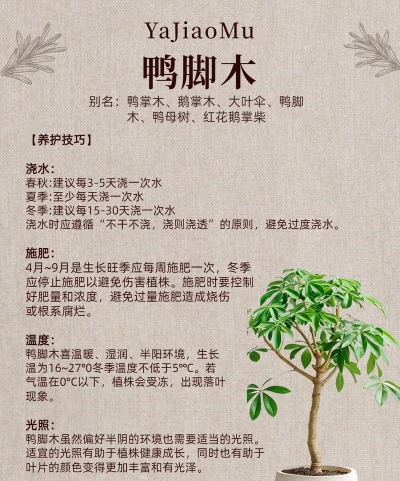 YaJiaoMu

鸭脚木

别名：鸭掌木、鹅掌木、大叶伞、鸭脚木、鸭母树、红花鹅掌柴

【养护技巧】

浇水：
春秋:建议每3-5天浇一次水
夏季:至少每天浇一次水
冬季:建议每15-30天浇一次水
浇水时应遵循“不干不浇，浇则浇透”的原则，避免过度浇水。

施肥：
4月~9月是生长旺季应每周施肥一次，冬季应停止施肥以避免伤害植株。施肥时要控制好肥量和浓度，避免过量施肥造成烧伤或根系腐烂。

温度：
鸭脚木喜温暖、湿润、半阳环境，生长温为16~27°0冬季温度不低于5°℃。若气温在0°C以下，植株会受冻，出现落叶现象。

光照：
鸭脚木虽然偏好半阴的环境也需要适当的光照。适宜的光照有助于植株健康成长，同时也有助于叶片的颜色变得更加丰富和有光泽。